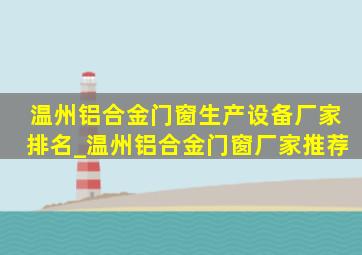 温州铝合金门窗生产设备厂家排名_温州铝合金门窗厂家推荐